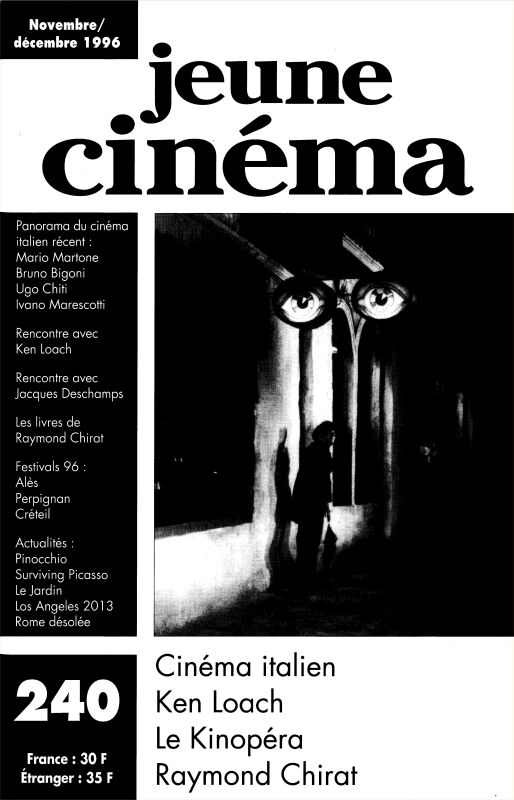 Novembre/
décembre 1996

jeune
cinéma

Panorama du cinéma italien récent :
Mario Martone
Bruno Bigoni
Ugo Chiti
Ivano Marescotti

Rencontre avec
Ken Loach

Rencontre avec
Jacques Deschamps

Les livres de
Raymond Chirat

Festivals 96 :
Alès
Perpignan
Créteil

Actualités :
Pinocchio
Surviving Picasso
Le Jardin
Los Angeles 2013
Rome désolée

240

France : 30 F
Étranger : 35 F

Cinéma italien
Ken Loach
Le Kinopéra
Raymond Chirat